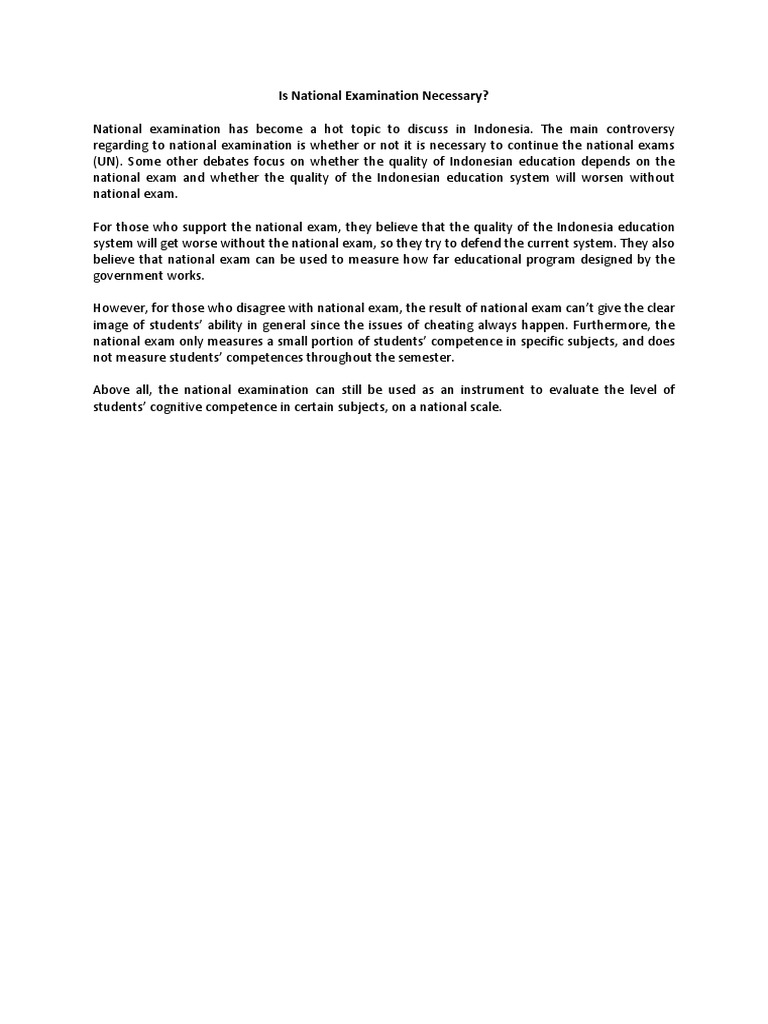 Is National Examination Necessary?

National examination has become a hot topic to discuss in Indonesia. The main controversy regarding to national examination is whether or not it is necessary to continue the national exams (UN). Some other debates focus on whether the quality of Indonesian education depends on the national exam and whether the quality of the Indonesian education system will worsen without national exam.

For those who support the national exam, they believe that the quality of the Indonesia education system will get worse without the national exam, so they try to defend the current system. They also believe that national exam can be used to measure how far educational program designed by the government works.

However, for those who disagree with national exam, the result of national exam can't give the clear image of students' ability in general since the issues of cheating always happen. Furthermore, the national exam only measures a small portion of students' competence in specific subjects, and does not measure students' competences throughout the semester.

Above all, the national examination can still be used as an instrument to evaluate the level of students' cognitive competence in certain subjects, on a national scale.